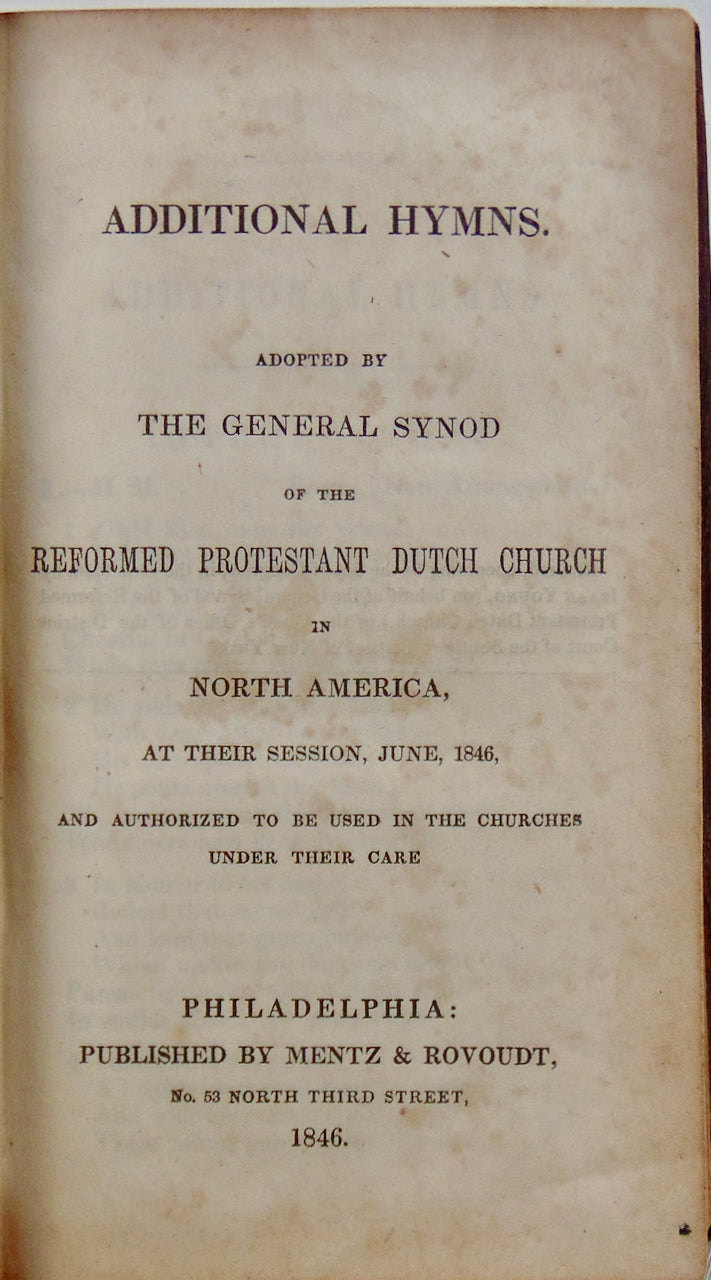 ADDITIONAL HYMNS.

ADOPTED BY

THE GENERAL SYNOD

OF THE

REFORMED PROTESTANT DUTCH CHURCH

IN

NORTH AMERICA,

AT THEIR SESSION, JUNE, 1846,

AND AUTHORIZED TO BE USED IN THE CHURCHES UNDER THEIR CARE

PHILADELPHIA:
PUBLISHED BY MENTZ & ROVOUDT,
No. 53 NORTH THIRD STREET,
1846.